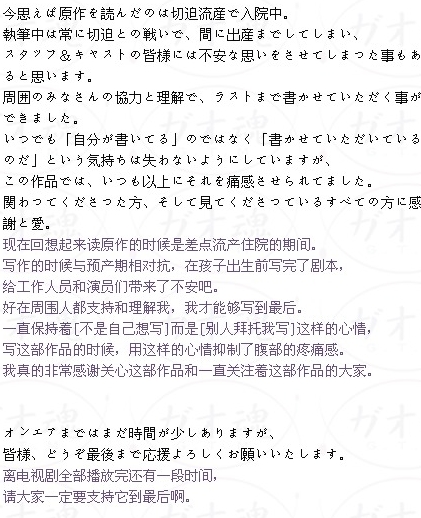 今思えば原作を読んだのは切迫流産で入院中。
執筆中は常に切迫との戦いで、間に出産までしてしまい、
スタッフ＆キャストの皆様には不安な思いをさせてしまった事もあると思います。
周囲のみなさんの協力と理解で、ラストまで書かせていただく事ができました。
いつでも「自分が書いてる」のではなく「書かせていただいているのだ」という気持ちは失わないようにしていますが、
この作品では、いつも以上にそれを痛感させられてました。
関わってくださった方、そして見てくださっているすべての方に感謝と愛。
现在回想起来读原作的时候是差点流产住院的期间。
写作的时候与预产期相对抗，在孩子出生前写完了剧本，
给工作人员和演员们带来了不安吧。
好在周围人都支持和理解我，我才能够写到最后。
一直保持着[不是自己想写]而是[别人拜托我写]这样的心情，
写这部作品的时候，用这样的心情抑制了腹部的疼痛感。
我真的非常感谢关心这部作品和一直关注着这部作品的大家。

オンエアまではまだ時間が少しありますが、
皆様、どうぞ最後まで応援よろしくお願いいたします。
离电视剧全部播放完还有一段时间，
请大家一定要支持它到最后啊。